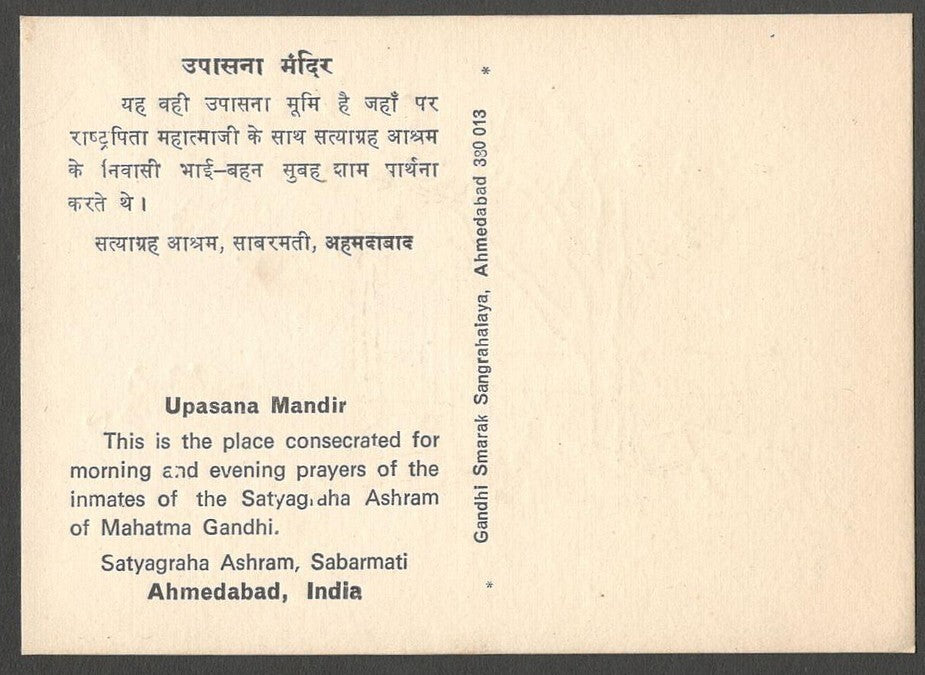 उपासना मंदिर

यह वही उपासना भूमि है जहाँ पर राष्ट्रपिता महात्माजी के साथ सत्याग्रह आश्रम के निवासी भाई-बहन सुबह शाम प्रार्थना करते थे।

सत्याग्रह आश्रम, साबरमती, अहमदाबाद

Upasana Mandir

This is the place consecrated for morning and evening prayers of the inmates of the Satyagraha Ashram of Mahatma Gandhi.

Satyagraha Ashram, Sabarmati
Ahmedabad, India

* Gandhi Smarak Sangrahalaya, Ahmedabad 380 013 *